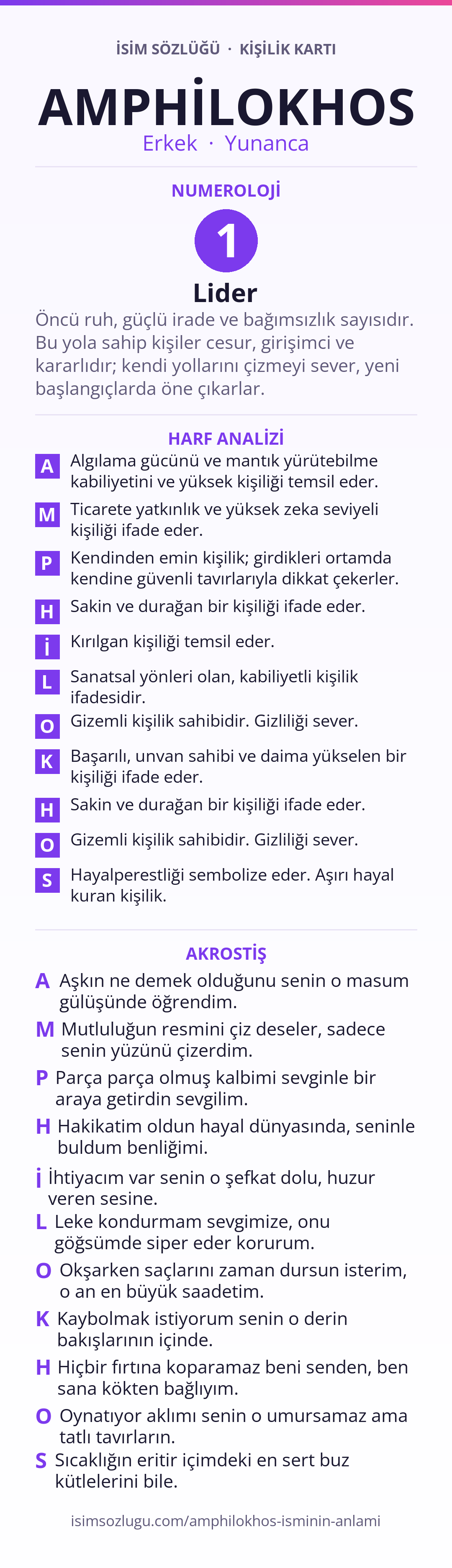 İSİM SÖZLÜĞÜ · KİŞİLİK KARTI

AMPHİLOKHOS

Erkek · Yunanca

NUMEROLOJİ

1

Lider

Öncü ruh, güçlü irade ve bağımsızlık sayısıdır. Bu yola sahip kişiler cesur, girişimci ve kararlıdır; kendi yollarını çizmeyi sever, yeni başlangıçlarda öne çıkarlar.

HARF ANALİZİ

A Algılama gücünü ve mantık yürütebilme kabiliyetini ve yüksek kişiliği temsil eder.

M Ticarete yatkınlık ve yüksek zeka seviyeli kişiliği ifade eder.

P Kendinden emin kişilik; girdikleri ortamda kendine güvenli tavırlarıyla dikkat çekerler.

H Sakin ve durağan bir kişiliği ifade eder.

İ Kırılgan kişiliği temsil eder.

L Sanatsal yönleri olan, kabiliyetli kişilik ifadesidir.

O Gizemli kişilik sahibidir. Gizliliği sever.

K Başarılı, unvan sahibi ve daima yükselen bir kişiliği ifade eder.

H Sakin ve durağan bir kişiliği ifade eder.

O Gizemli kişilik sahibidir. Gizliliği sever.

S Hayalperestliği sembolize eder. Aşırı hayal kuran kişilik.

AKROSTİŞ

A Aşkın ne demek olduğunu senin o masum gülüşünde öğrendim.

M Mutluluğun resmini çiz deseler, sadece senin yüzünü çizerdim.

P Parça parça olmuş kalbimi sevginle bir araya getirdin sevgilim.

H Hakikatim oldun hayal dünyasında, seninle buldum benliğimi.

İ İhtiyacım var senin o şefkat dolu, huzur veren sesine.

L Leke kondurmam sevgimize, onu göğsümde siper eder korurum.

O Okşarken saçlarını zaman dursun isterim, o an en büyük saadetim.

K Kaybolmak istiyorum senin o derin bakışlarının içinde.

H Hiçbir fırtına koparamaz beni senden, ben sana kökten bağlıyım.

O Oynatıyor aklımı senin o umursamaz ama tatlı tavırların.

S Sıcaklığın eritir içimdeki en sert buz kütlelerini bile.

isimsozlugu.com/amphilokhos-isminin-anlami